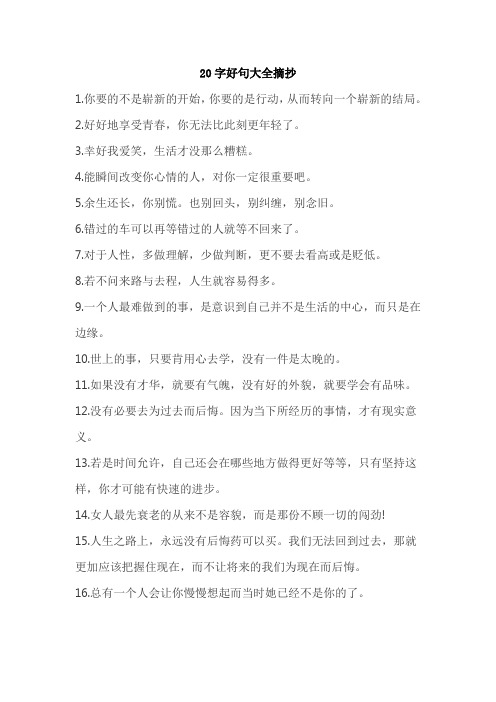 20字好句大全摘抄

1.你要的不是崭新的开始，你要的是行动，从而转向一个崭新的结局。

2.好好地享受青春，你无法比此刻更年轻了。

3.幸好我爱笑，生活才没那么糟糕。

4.能瞬间改变你心情的人，对你一定很重要吧。

5.余生还长，你别慌。也别回头，别纠缠，别念旧。

6.错过的车可以再等错过的人就等不回来了。

7.对于人性，多做理解，少做判断，更不要去看高或是贬低。

8.若不问来路与去程，人生就容易得多。

9.一个人最难做到的事，是意识到自己并不是生活的中心，而只是在边缘。

10.世上的事，只要肯用心去学，没有一件是太晚的。

11.如果没有才华，就要有气魄，没有好的外貌，就要学会有品味。

12.没有必要去为过去而后悔。因为当下所经历的事情，才有现实意义。

13.若是时间允许，自己还会在哪些地方做得更好等等，只有坚持这样，你才可能有快速的进步。

14.女人最先衰老的从来不是容貌，而是那份不顾一切的闯劲!

15.人生之路上，永远没有后悔药可以买。我们无法回到过去，那就更加应该把握住现在，而不让将来的我们为现在而后悔。

16.总有一个人会让你慢慢想起而当时她已经不是你的了。